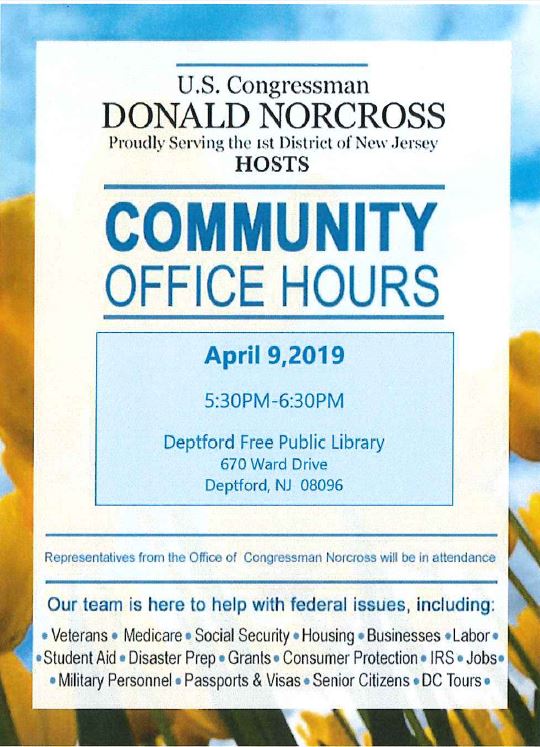 U.S. Congressman
DONALD NORCROSS
Proudly Serving the 1st District of New Jersey
HOSTS

COMMUNITY
OFFICE HOURS

April 9,2019

5:30PM-6:30PM

Deptford Free Public Library
670 Ward Drive
Deptford, NJ 08096

Representatives from the Office of Congressman Norcross will be in attendance

Our team is here to help with federal issues, including:

• Veterans • Medicare • Social Security • Housing • Businesses • Labor • • Student Aid • Disaster Prep • Grants • Consumer Protection • IRS • Jobs • • Military Personnel • Passports & Visas • Senior Citizens • DC Tours •